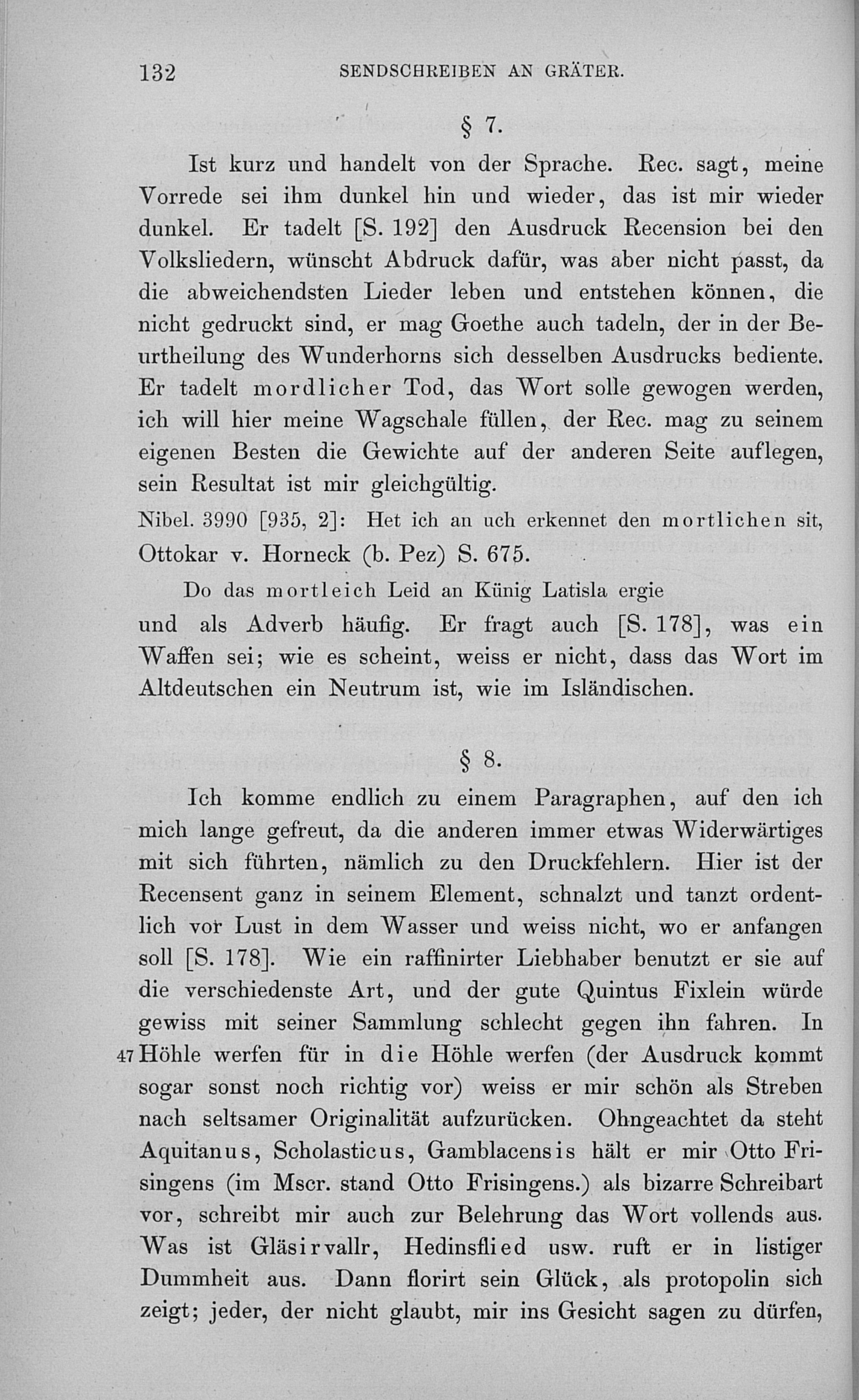 132 SENDSCHREIBEN AN GRÄTER.

§ 7.

Ist kurz und handelt von der Sprache. Rec. sagt, meine Vorrede sei ihm dunkel hin und wieder, das ist mir wieder dunkel. Er tadelt [S. 192] den Ausdruck Recension bei den Volksliedern, wünscht Abdruck dafür, was aber nicht passt, da die abweichendsten Lieder leben und entstehen können, die nicht gedruckt sind, er mag Goethe auch tadeln, der in der Beurtheilung des Wunderhorns sich desselben Ausdrucks bediente. Er tadelt mordlicher Tod, das Wort solle gewogen werden, ich will hier meine Wagschale füllen, der Rec. mag zu seinem eigenen Besten die Gewichte auf der anderen Seite auflegen, sein Resultat ist mir gleichgültig.

Nibel. 3990 [935, 2]: Het ich an uch erkennet den mortlichen sit, Ottokar v. Horneck (b. Pez) S. 675.

Do das mortleich Leid an Künig Latisla ergie

und als Adverb häufig. Er fragt auch [S. 178], was ein Waffen sei; wie es scheint, weiss er nicht, dass das Wort im Altdeutschen ein Neutrum ist, wie im Isländischen.

§ 8.

Ich komme endlich zu einem Paragraphen, auf den ich mich lange gefreut, da die anderen immer etwas Widerwärtiges mit sich führten, nämlich zu den Druckfehlern. Hier ist der Recensent ganz in seinem Element, schnalzt und tanzt ordentlich vor Lust in dem Wasser und weiss nicht, wo er anfangen soll [S. 178]. Wie ein raffinirter Liebhaber benutzt er sie auf die verschiedenste Art, und der gute Quintus Fixlein würde gewiss mit seiner Sammlung schlecht gegen ihn fahren. In 47 Höhle werfen für in die Höhle werfen (der Ausdruck kommt sogar sonst noch richtig vor) weiss er mir schön als Streben nach seltsamer Originalität aufzurücken. Ohngeachtet da steht Aquitanus, Scholasticus, Gamblacensis hält er mir Otto Frisingens (im Mscr. stand Otto Frisingens.) als bizarre Schreibart vor, schreibt mir auch zur Belehrung das Wort vollends aus. Was ist Gläsirvallr, Hedinsflied usw. ruft er in listiger Dummheit aus. Dann florirt sein Glück, als protopolin sich zeigt; jeder, der nicht glaubt, mir ins Gesicht sagen zu dürfen,